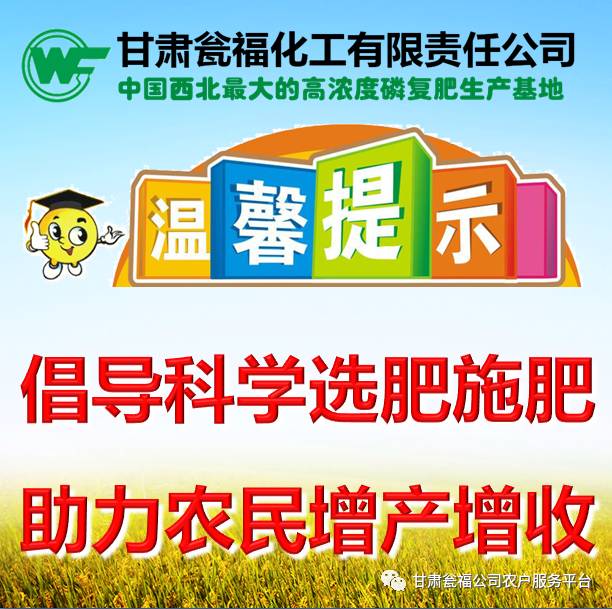 WF

甘肃瓮福化工有限责任公司

中国西北最大的高浓度磷复肥生产基地

温馨提示

倡导科学选肥施肥

助力农民增产增收

甘肃瓮福公司农户服务平台